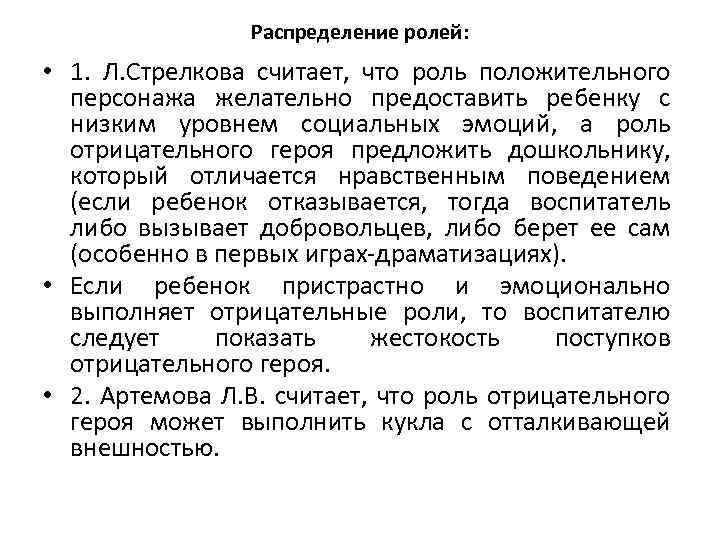 Распределение ролей:

• 1. Л.Стрелкова считает, что роль положительного персонажа желательно предоставить ребенку с низким уровнем социальных эмоций, а роль отрицательного героя предложить дошкольнику, который отличается нравственным поведением (если ребенок отказывается, тогда воспитатель либо вызывает добровольцев, либо берет ее сам (особенно в первых играх-драматизациях).

• Если ребенок пристрастно и эмоционально выполняет отрицательные роли, то воспитателю следует показать жестокость поступков отрицательного героя.

• 2. Артемова Л.В. считает, что роль отрицательного героя может выполнить кукла с отталкивающей внешностью.